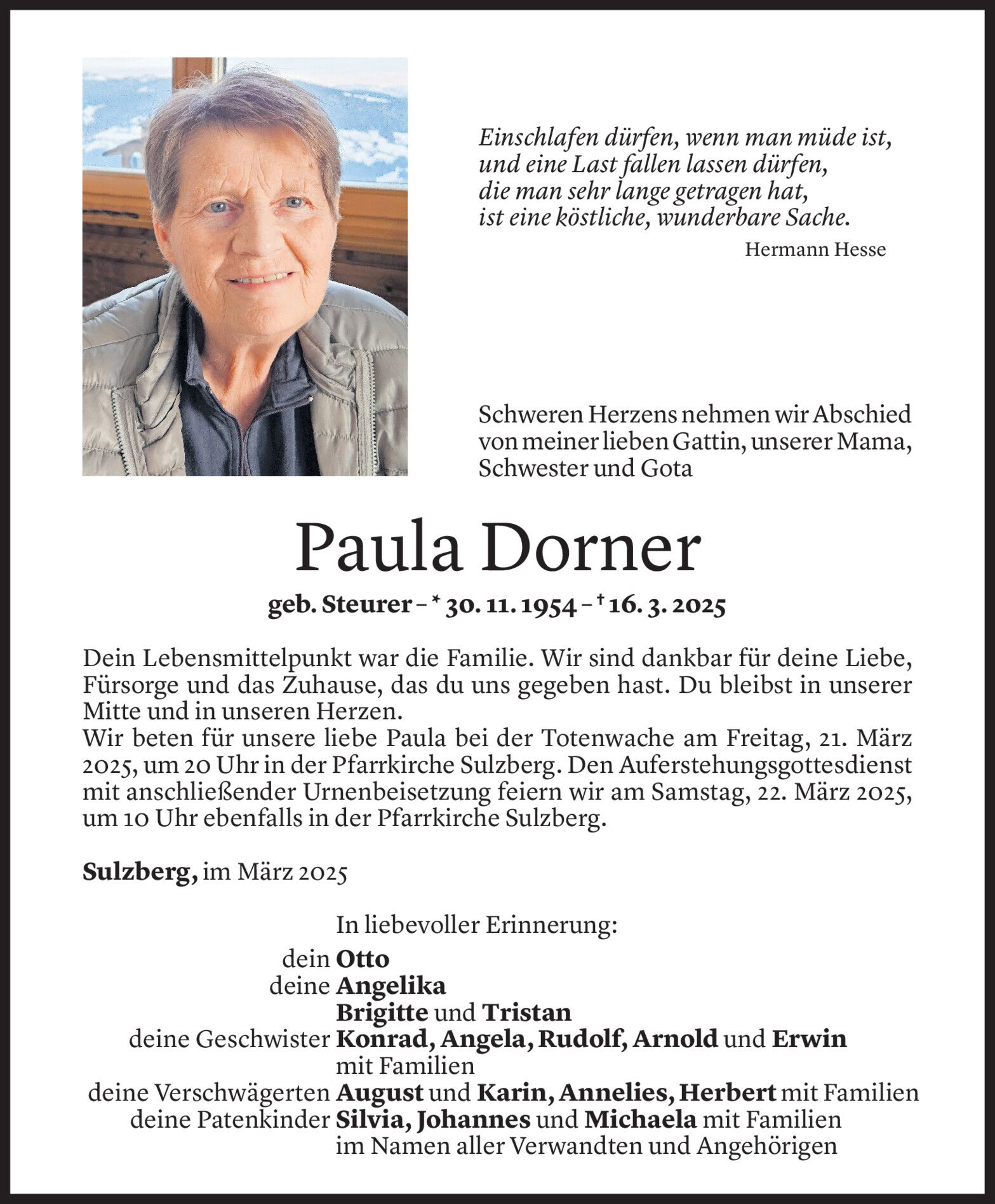 Einschlafen dürfen, wenn man müde ist,
und eine Last fallen lassen dürfen,
die man sehr lange getragen hat,
ist eine köstliche, wunderbare Sache.

Hermann Hesse

Schweren Herzens nehmen wir Abschied von meiner lieben Gattin, unserer Mama, Schwester und Gota

Paula Dorner

geb. Steurer – * 30. 11. 1954 – † 16. 3. 2025

Dein Lebensmittelpunkt war die Familie. Wir sind dankbar für deine Liebe, Fürsorge und das Zuhause, das du uns gegeben hast. Du bleibst in unserer Mitte und in unseren Herzen.
Wir beten für unsere liebe Paula bei der Totenwache am Freitag, 21. März 2025, um 20 Uhr in der Pfarrkirche Sulzberg. Den Auferstehungsgottesdienst mit anschließender Urnenbeisetzung feiern wir am Samstag, 22. März 2025, um 10 Uhr ebenfalls in der Pfarrkirche Sulzberg.

Sulzberg, im März 2025

In liebevoller Erinnerung:
dein Otto
deine Angelika
Brigitte und Tristan
deine Geschwister Konrad, Angela, Rudolf, Arnold und Erwin mit Familien
deine Verschwägerten August und Karin, Annelies, Herbert mit Familien
deine Patenkinder Silvia, Johannes und Michaela mit Familien
im Namen aller Verwandten und Angehörigen